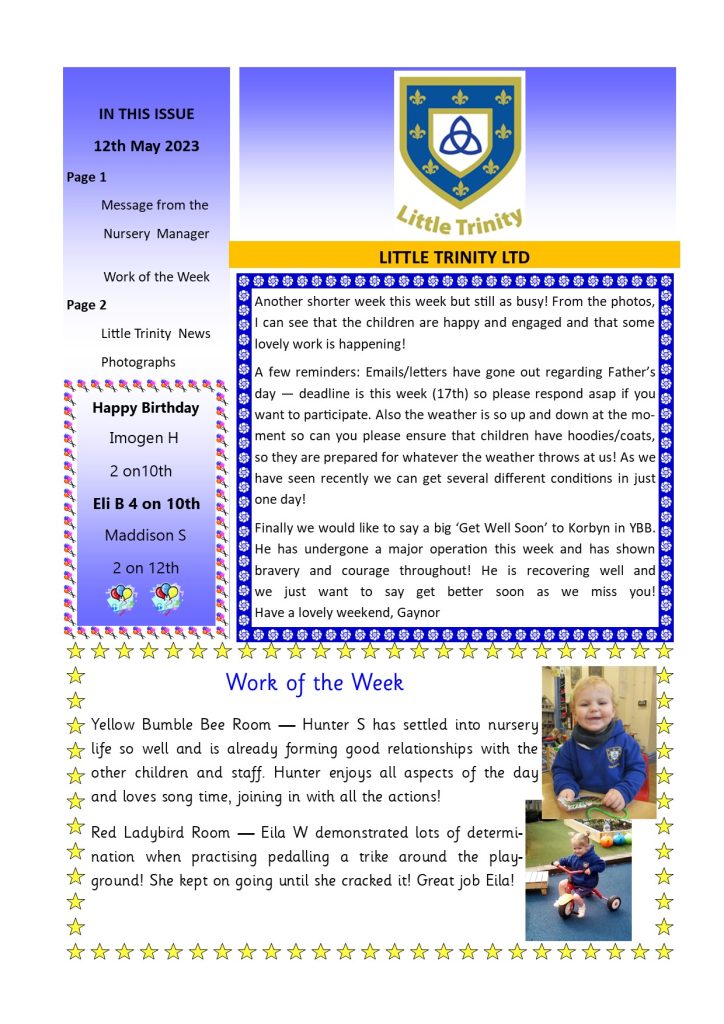 IN THIS ISSUE

12th May 2023

Page 1

Message from the Nursery Manager

Work of the Week

Page 2

Little Trinity News

Photographs

Happy Birthday

Imogen H

2 on10th

Eli B 4 on 10th

Maddison S

2 on 12th

Little Trinity

LITTLE TRINITY LTD

Another shorter week this week but still as busy! From the photos, I can see that the children are happy and engaged and that some lovely work is happening!

A few reminders: Emails/letters have gone out regarding Father's day — deadline is this week (17th) so please respond asap if you want to participate. Also the weather is so up and down at the moment so can you please ensure that children have hoodies/coats, so they are prepared for whatever the weather throws at us! As we have seen recently we can get several different conditions in just one day!

Finally we would like to say a big 'Get Well Soon' to Korbyn in YBB. He has undergone a major operation this week and has shown bravery and courage throughout! He is recovering well and we just want to say get better soon as we miss you! Have a lovely weekend, Gaynor

Work of the Week

Yellow Bumble Bee Room — Hunter S has settled into nursery life so well and is already forming good relationships with the other children and staff. Hunter enjoys all aspects of the day and loves song time, joining in with all the actions!

Red Ladybird Room — Eila W demonstrated lots of determination when practising pedalling a trike around the playground! She kept on going until she cracked it! Great job Eila!